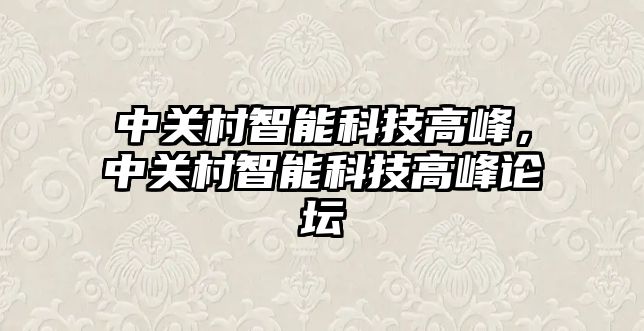 中关村智能科技高峰，中关村智能科技高峰论坛